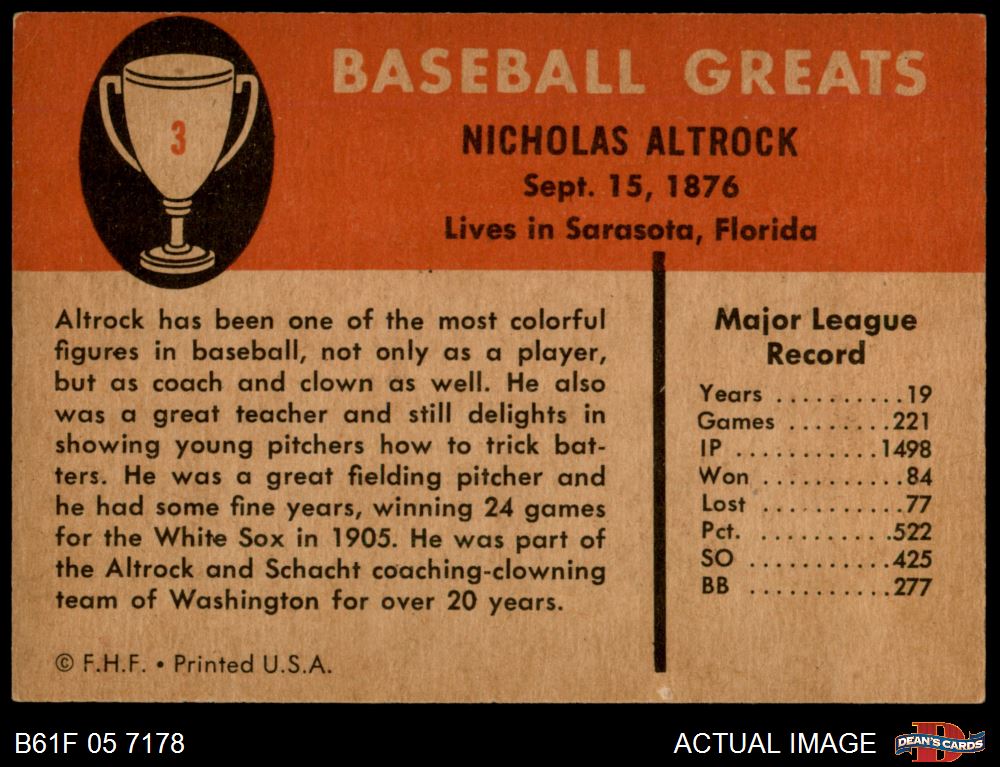 3

BASEBALL GREATS

NICHOLAS ALTROCK

Sept. 15, 1876

Lives in Sarasota, Florida

Altrock has been one of the most colorful figures in baseball, not only as a player, but as coach and clown as well. He also was a great teacher and still delights in showing young pitchers how to trick batters. He was a great fielding pitcher and he had some fine years, winning 24 games for the White Sox in 1905. He was part of the Altrock and Schacht coaching-clowning team of Washington for over 20 years.

© F.H.F. • Printed U.S.A.

Major League Record

Years 19
Games 221
IP 1498
Won 84
Lost 77
Pct. .522
SO 425
BB 277

B61F 05 7178

ACTUAL IMAGE

DEAN'S CARDS